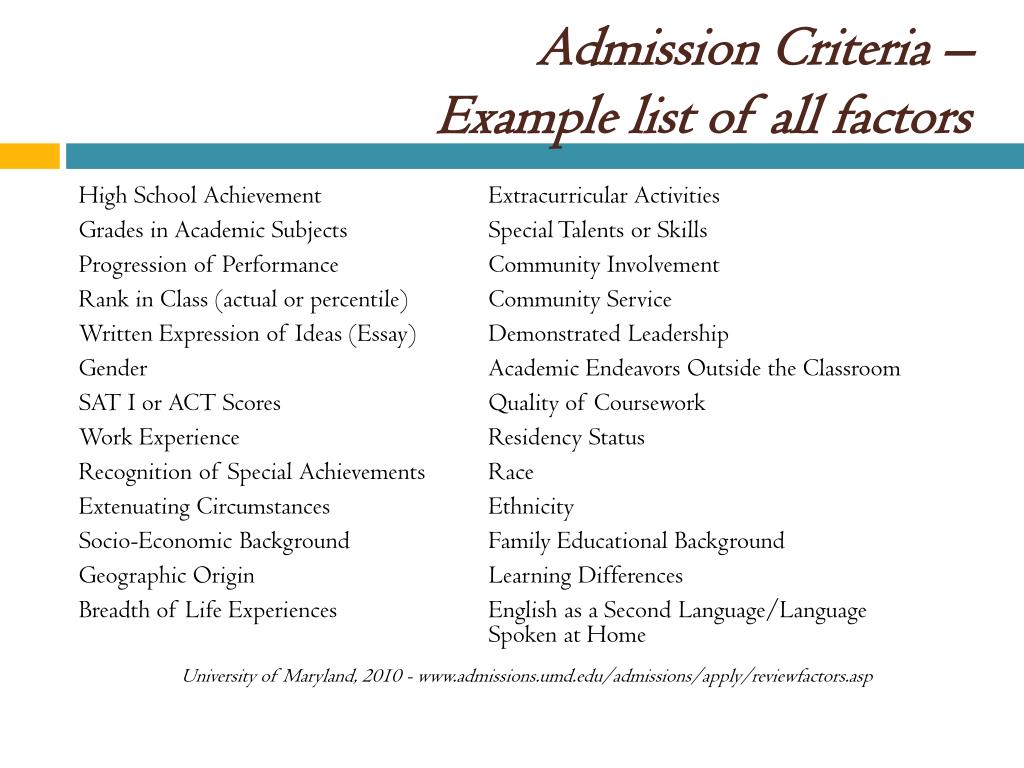 Admission Criteria –
Example list of all factors

High School Achievement
Grades in Academic Subjects
Progression of Performance
Rank in Class (actual or percentile)
Written Expression of Ideas (Essay)
Gender
SAT I or ACT Scores
Work Experience
Recognition of Special Achievements
Extenuating Circumstances
Socio-Economic Background
Geographic Origin
Breadth of Life Experiences

Extracurricular Activities
Special Talents or Skills
Community Involvement
Community Service
Demonstrated Leadership
Academic Endeavors Outside the Classroom
Quality of Coursework
Residency Status
Race
Ethnicity
Family Educational Background
Learning Differences
English as a Second Language/Language Spoken at Home

University of Maryland, 2010 - www.admissions.umd.edu/admissions/apply/reviewfactors.asp